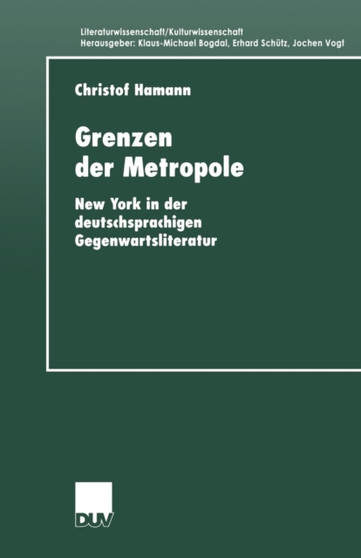 Literaturwissenschaft/Kulturwissenschaft
Herausgeber: Klaus-Michael Bogdal, Erhard Schütz, Jochen Vogt

Christof Hamann

Grenzen der Metropole

New York in der deutschsprachigen Gegenwartsliteratur

DUV